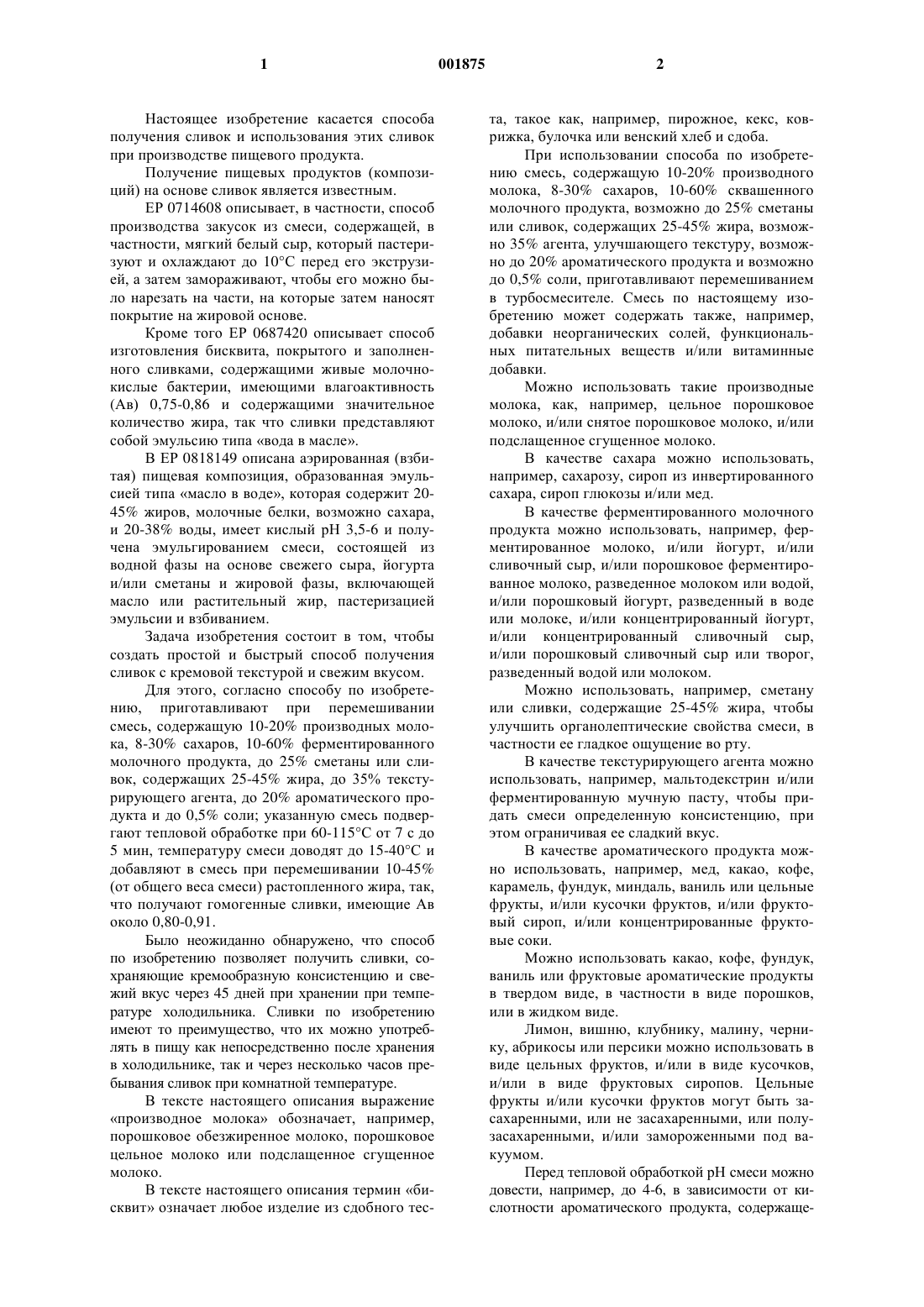 1 001875 2

Настоящее изобретение касается способа получения сливок и использования этих сливок при производстве пищевого продукта.

Получение пищевых продуктов (композиций) на основе сливок является известным.

ЕР 0714608 описывает, в частности, способ производства закусок из смеси, содержащей, в частности, мягкий белый сыр, который пастеризуют и охлаждают до 10°С перед его экструзией, а затем замораживают, чтобы его можно было нарезать на части, на которые затем наносят покрытие на жировой основе.

Кроме того ЕР 0687420 описывает способ изготовления бисквита, покрытого и заполненного сливками, содержащими живые молочнокислые бактерии, имеющими влагоактивность (Ав) 0,75-0,86 и содержащими значительное количество жира, так что сливки представляют собой эмульсию типа «вода в масле».

В ЕР 0818149 описана аэрированная (взбитая) пищевая композиция, образованная эмульсией типа «масло в воде», которая содержит 20-45% жиров, молочные белки, возможно сахара, и 20-38% воды, имеет кислый рН 3,5-6 и получена эмульгированием смеси, состоящей из водной фазы на основе свежего сыра, йогурта и/или сметаны и жировой фазы, включающей масло или растительный жир, пастеризацией эмульсии и взбиванием.

Задача изобретения состоит в том, чтобы создать простой и быстрый способ получения сливок с кремовой текстурой и свежим вкусом.

Для этого, согласно способу по изобретению, приготавливают при перемешивании смесь, содержащую 10-20% производных молока, 8-30% сахаров, 10-60% ферментированного молочного продукта, до 25% сметаны или сливок, содержащих 25-45% жира, до 35% текстурирующего агента, до 20% ароматического продукта и до 0,5% соли; указанную смесь подвергают тепловой обработке при 60-115°С от 7 с до 5 мин, температуру смеси доводят до 15-40°С и добавляют в смесь при перемешивании 10-45% (от общего веса смеси) растопленного жира, так, что получают гомогенные сливки, имеющие Ав около 0,80-0,91.

Было неожиданно обнаружено, что способ по изобретению позволяет получить сливки, сохраняющие кремообразную консистенцию и свежий вкус через 45 дней при хранении при температуре холодильника. Сливки по изобретению имеют то преимущество, что их можно употреблять в пищу как непосредственно после хранения в холодильнике, так и через несколько часов пребывания сливок при комнатной температуре.

В тексте настоящего описания выражение «производное молока» обозначает, например, порошковое обезжиренное молоко, порошковое цельное молоко или подслащенное сгущенное молоко.

В тексте настоящего описания термин «бисквит» означает любое изделие из сдобного теста, такое как, например, пирожное, кекс, коврижка, булочка или венский хлеб и сдоба.

При использовании способа по изобретению смесь, содержащую 10-20% производного молока, 8-30% сахаров, 10-60% сквашенного молочного продукта, возможно до 25% сметаны или сливок, содержащих 25-45% жира, возможно 35% агента, улучшающего текстуру, возможно до 20% ароматического продукта и возможно до 0,5% соли, приготавливают перемешиванием в турбосмесителе. Смесь по настоящему изобретению может содержать также, например, добавки неорганических солей, функциональных питательных веществ и/или витаминные добавки.

Можно использовать такие производные молока, как, например, цельное порошковое молоко, и/или снятое порошковое молоко, и/или подслащенное сгущенное молоко.

В качестве сахара можно использовать, например, сахарозу, сироп из инвертированного сахара, сироп глюкозы и/или мед.

В качестве ферментированного молочного продукта можно использовать, например, ферментированное молоко, и/или йогурт, и/или сливочный сыр, и/или порошковое ферментированное молоко, разведенное молоком или водой, и/или порошковый йогурт, разведенный в воде или молоке, и/или концентрированный йогурт, и/или концентрированный сливочный сыр, и/или порошковый сливочный сыр или творог, разведенный водой или молоком.

Можно использовать, например, сметану или сливки, содержащие 25-45% жира, чтобы улучшить органолептические свойства смеси, в частности ее гладкое ощущение во рту.

В качестве текстурирующего агента можно использовать, например, мальтодекстрин и/или ферментированную мучную пасту, чтобы придать смеси определенную консистенцию, при этом ограничивая ее сладкий вкус.

В качестве ароматического продукта можно использовать, например, мед, какао, кофе, карамель, фундук, миндаль, ваниль или цельные фрукты, и/или кусочки фруктов, и/или фруктовый сироп, и/или концентрированные фруктовые соки.

Можно использовать какао, кофе, фундук, ваниль или фруктовые ароматические продукты в твердом виде, в частности в виде порошков, или в жидком виде.

Лимон, вишню, клубнику, малину, чернику, абрикосы или персики можно использовать в виде цельных фруктов, и/или в виде кусочков, и/или в виде фруктовых сиропов. Цельные фрукты и/или кусочки фруктов могут быть засахаренными, или не засахаренными, или полузасахаренными, и/или замороженными под вакуумом.

Перед тепловой обработкой рН смеси можно довести, например, до 4-6, в зависимости от кислотности ароматического продукта, содержаще-